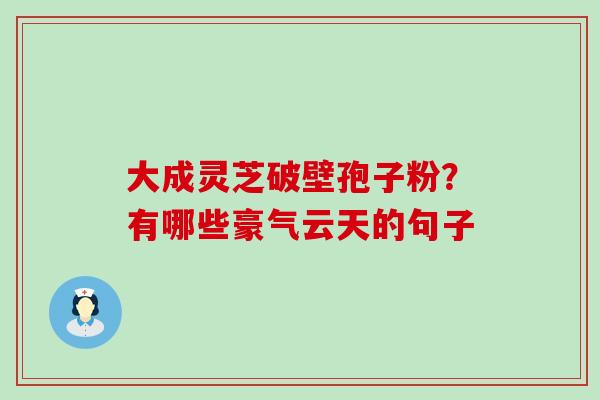 大成灵芝破壁孢子粉?
有哪些豪气云天的句子